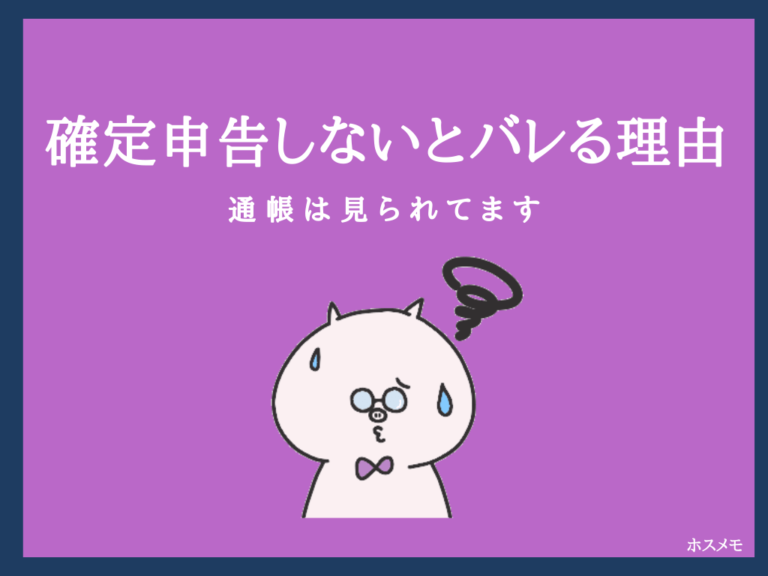 確定申告しないとバレる理由

通帳は見られてます

ホスメモ